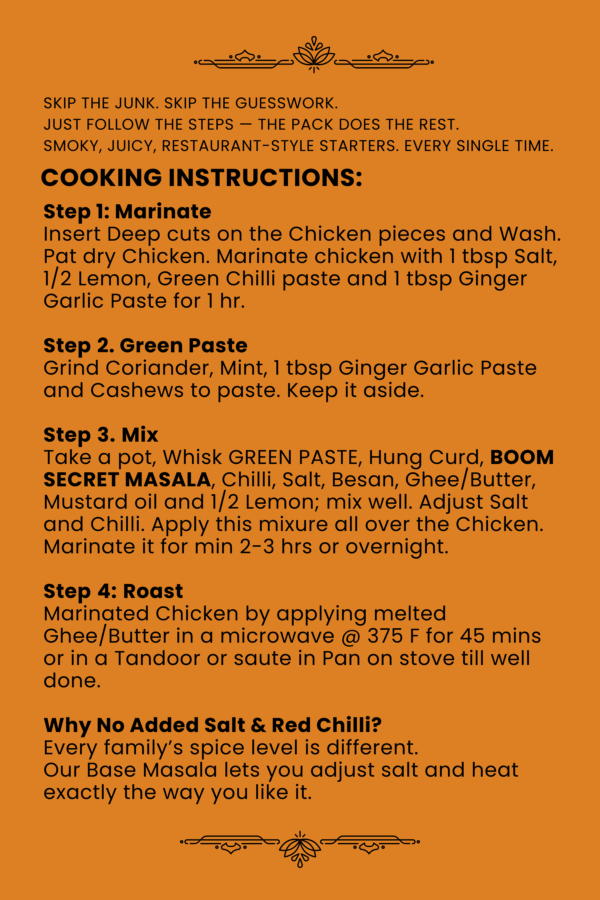 SKIP THE JUNK. SKIP THE GUESSWORK.
JUST FOLLOW THE STEPS — THE PACK DOES THE REST.
SMOKY, JUICY, RESTAURANT-STYLE STARTERS. EVERY SINGLE TIME.

COOKING INSTRUCTIONS:

Step 1: Marinate
Insert Deep cuts on the Chicken pieces and Wash. Pat dry Chicken. Marinate chicken with 1 tbsp Salt, 1/2 Lemon, Green Chilli paste and 1 tbsp Ginger Garlic Paste for 1 hr.

Step 2. Green Paste
Grind Coriander, Mint, 1 tbsp Ginger Garlic Paste and Cashews to paste. Keep it aside.

Step 3. Mix
Take a pot, Whisk GREEN PASTE, Hung Curd, BOOM SECRET MASALA, Chilli, Salt, Besan, Ghee/Butter, Mustard oil and 1/2 Lemon; mix well. Adjust Salt and Chilli. Apply this mixure all over the Chicken. Marinate it for min 2-3 hrs or overnight.

Step 4: Roast
Marinated Chicken by applying melted Ghee/Butter in a microwave @ 375 F for 45 mins or in a Tandoor or saute in Pan on stove till well done.

Why No Added Salt & Red Chilli?
Every family's spice level is different.
Our Base Masala lets you adjust salt and heat exactly the way you like it.